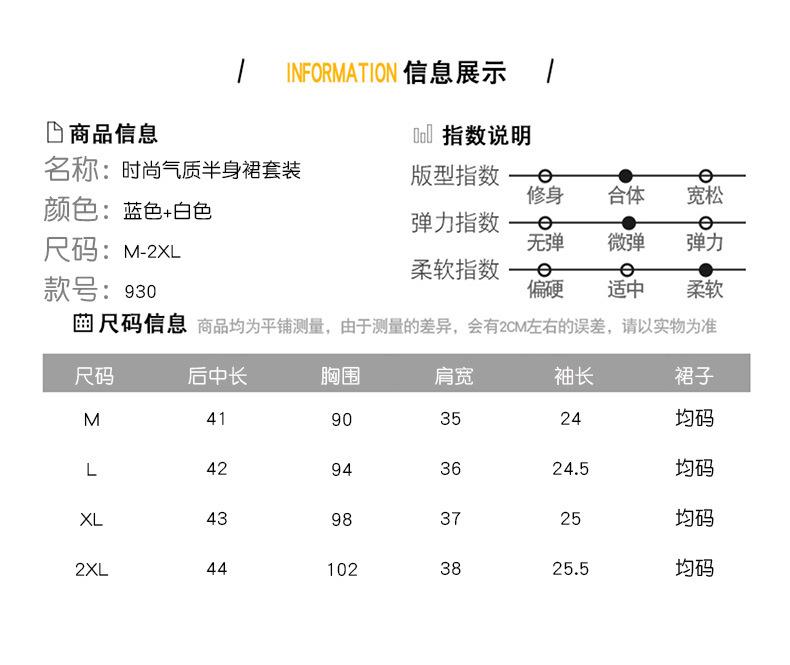 / INFORMATION 信息展示 /

商品信息

名称：时尚气质半身裙套装

颜色：蓝色+白色

尺码：M-2XL

款号：930

指数说明

版型指数 修身 合体 宽松

弹力指数 无弹 微弹 弹力

柔软指数 偏硬 适中 柔软

尺码信息 商品均为平铺测量，由于测量的差异，会有2CM左右的误差，请以实物为准

| 尺码 | 后中长 | 胸围 | 肩宽 | 袖长 | 裙子 |
|---|---|---|---|---|---|
| M | 41 | 90 | 35 | 24 | 均码 |
| L | 42 | 94 | 36 | 24.5 | 均码 |
| XL | 43 | 98 | 37 | 25 | 均码 |
| 2XL | 44 | 102 | 38 | 25.5 | 均码 |